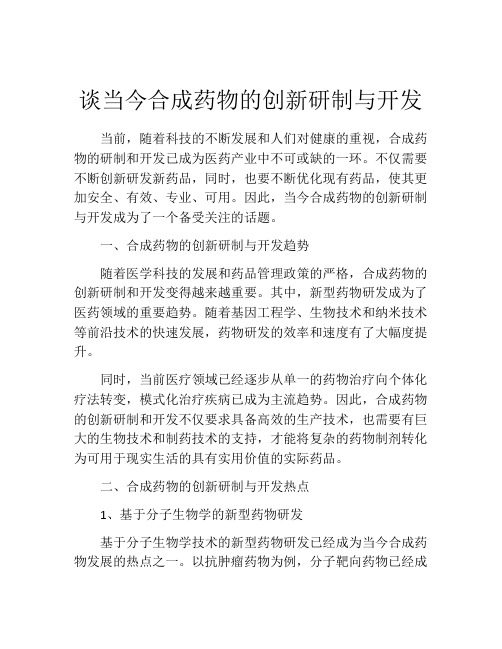 谈当今合成药物的创新研制与开发

当前，随着科技的不断发展和人们对健康的重视，合成药物的研制和开发已成为医药产业中不可或缺的一环。不仅需要不断创新研发新药品，同时，也要不断优化现有药品，使其更加安全、有效、专业、可用。因此，当今合成药物的创新研制与开发成为了一个备受关注的话题。

一、合成药物的创新研制与开发趋势

随着医学科技的发展和药品管理政策的严格，合成药物的创新研制和开发变得越来越重要。其中，新型药物研发成为了医药领域的重要趋势。随着基因工程学、生物技术和纳米技术等前沿技术的快速发展，药物研发的效率和速度有了大幅度提升。

同时，当前医疗领域已经逐步从单一的药物治疗向个体化疗法转变，模式化治疗疾病已成为主流趋势。因此，合成药物的创新研制和开发不仅要求具备高效的生产技术，也需要有巨大的生物技术和制药技术的支持，才能将复杂的药物制剂转化为可用于现实生活的具有实用价值的实际药品。

二、合成药物的创新研制与开发热点

1、基于分子生物学的新型药物研发

基于分子生物学技术的新型药物研发已经成为当今合成药物发展的热点之一。以抗肿瘤药物为例，分子靶向药物已经成